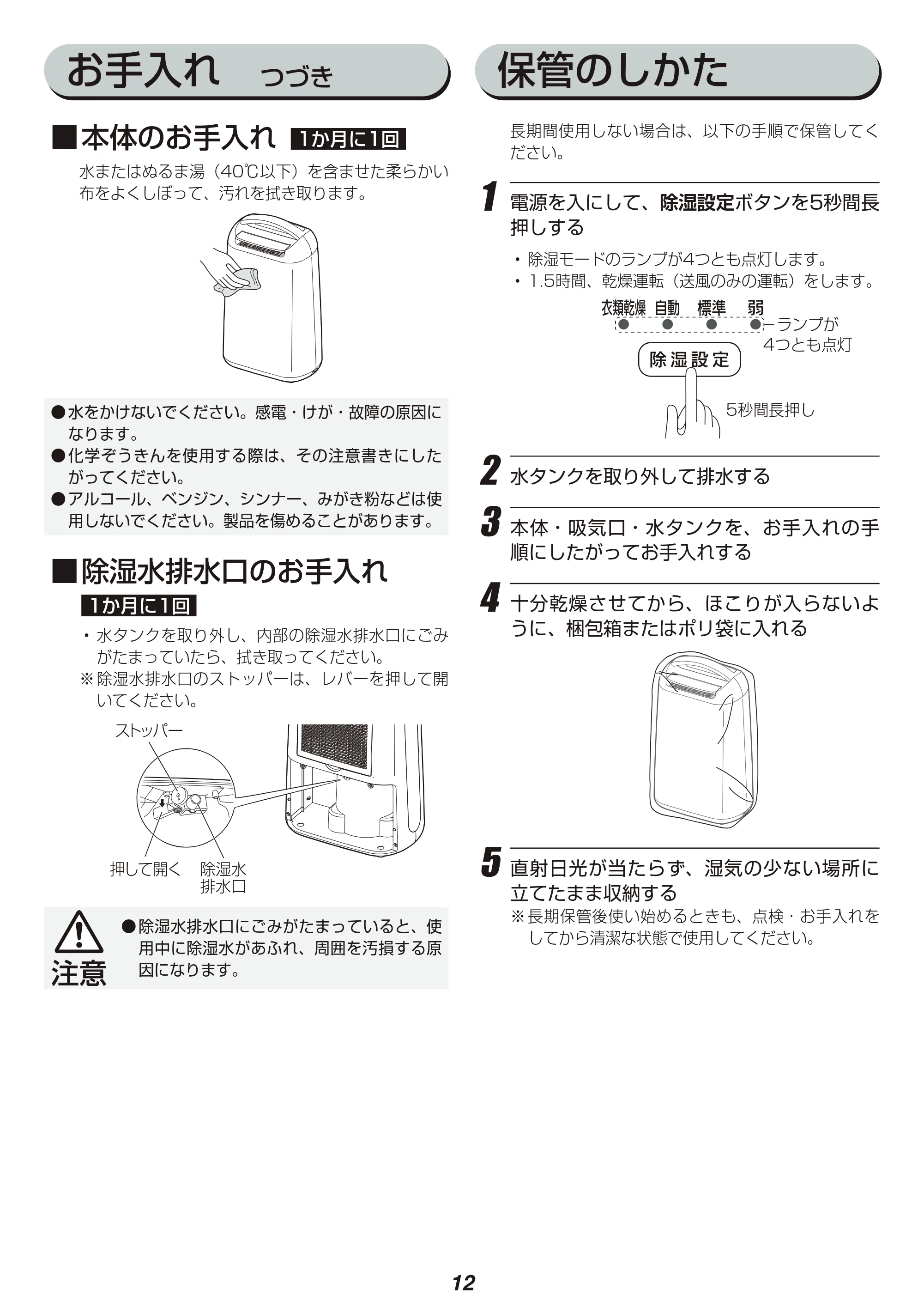 お手入れ つづき

■本体のお手入れ 1か月に1回

水またはぬるま湯（40℃以下）を含ませた柔らかい布をよくしぼって、汚れを拭き取ります。

●水をかけないでください。感電・けが・故障の原因になります。
●化学ぞうきんを使用する際は、その注意書きにしたがってください。
●アルコール、ベンジン、シンナー、みがき粉などは使用しないでください。製品を傷めることがあります。

■除湿水排水口のお手入れ

1か月に1回

・水タンクを取り外し、内部の除湿水排水口にごみがたまっていたら、拭き取ってください。
※除湿水排水口のストッパーは、レバーを押して開いてください。

ストッパー

押して開く

除湿水
排水口

注意

●除湿水排水口にごみがたまっていると、使用中に除湿水があふれ、周囲を汚損する原因になります。

保管のしかた

長期間使用しない場合は、以下の手順で保管してください。

1 電源を入にして、除湿設定ボタンを5秒間長押しする

・除湿モードのランプが4つとも点灯します。
・1.5時間、乾燥運転（送風のみの運転）をします。

衣類乾燥 自動 標準 弱

ランプが
4つとも点灯

除湿設定

5秒間長押し

2 水タンクを取り外して排水する

3 本体・吸気口・水タンクを、お手入れの手順にしたがってお手入れする

4 十分乾燥させてから、ほこりが入らないように、梱包箱またはポリ袋に入れる

5 直射日光が当たらず、湿気の少ない場所に立てたまま収納する
※長期保管後使い始めるときも、点検・お手入れをしてから清潔な状態で使用してください。

12